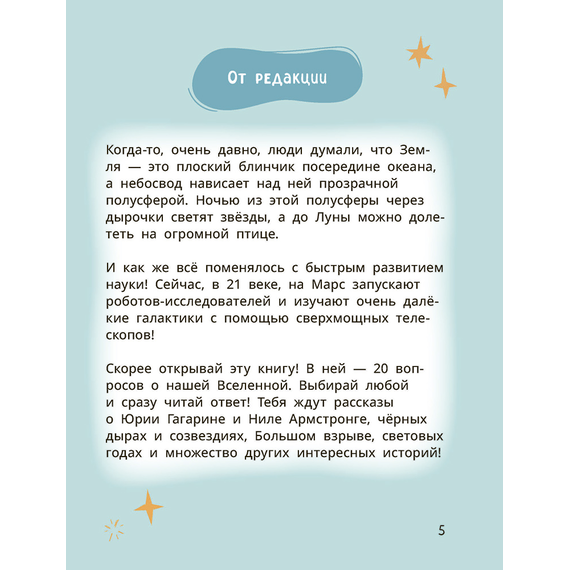 От редакции

Когда-то, очень давно, люди думали, что Земля — это плоский блинчик посередине океана, а небосвод нависает над ней прозрачной полусферой. Ночью из этой полусферы через дырочки светят звёзды, а до Луны можно долететь на огромной птице.

И как же всё поменялось с быстрым развитием науки! Сейчас, в 21 веке, на Марс запускают роботов-исследователей и изучают очень далёкие галактики с помощью сверхмощных телескопов!

Скорее открывай эту книгу! В ней — 20 вопросов о нашей Вселенной. Выбирай любой и сразу читай ответ! Тебя ждут рассказы о Юрии Гагарине и Ниле Армстронге, чёрных дырах и созвездиях, Большом взрыве, световых годах и множество других интересных историй!

5